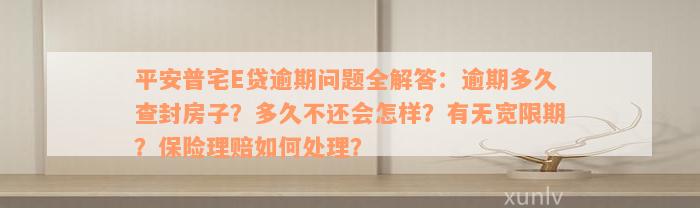 平安普宅E贷逾期问题全解答：逾期多久查封房子？多久不还会怎样？有无宽限期？保险理赔如何处理？

xunlv